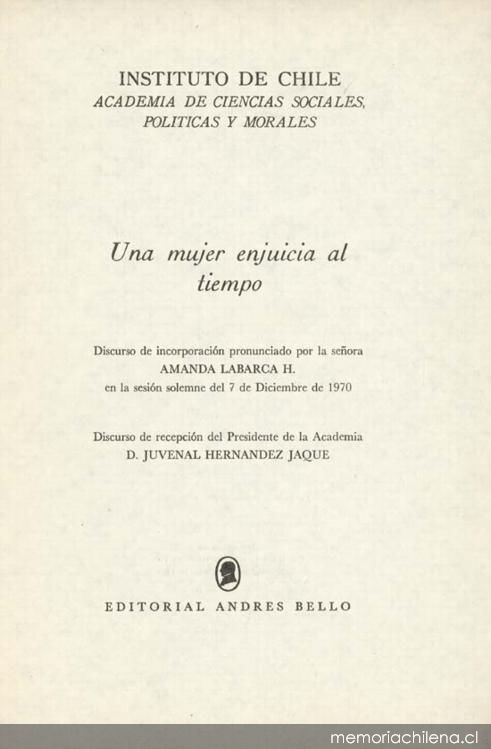 INSTITUTO DE CHILE
ACADEMIA DE CIENCIAS SOCIALES,
POLITICAS Y MORALES

Una mujer enjuicia al tiempo

Discurso de incorporación pronunciado por la señora
AMANDA LABARCA H.
en la sesión solemne del 7 de Diciembre de 1970

Discurso de recepción del Presidente de la Academia
D. JUVENAL HERNANDEZ JAQUE

EDITORIAL ANDRES BELLO

memoriachilena.cl